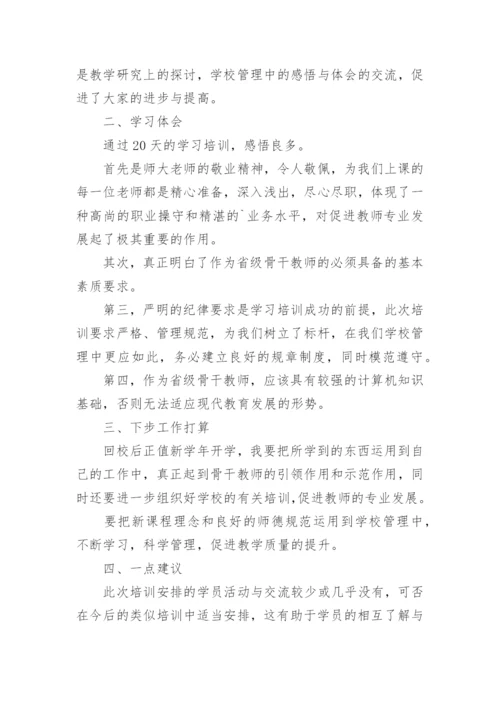 是教学研究上的探讨，学校管理中的感悟与体会的交流，促进了大家的进步与提高。

二、学习体会

通过20天的学习培训，感悟良多。

首先是师大老师的敬业精神，令人敬佩，为我们上课的每一位老师都是精心准备，深入浅出，尽心尽职，体现了一种高尚的职业操守和精湛的`业务水平，对促进教师专业发展起了极其重要的作用。

其次，真正明白了作为省级骨干教师的必须具备的基本素质要求。

第三，严明的纪律要求是学习培训成功的前提，此次培训要求严格、管理规范，为我们树立了标杆，在我们学校管理中更应如此，务必建立良好的规章制度，同时模范遵守。

第四，作为省级骨干教师，应该具有较强的计算机知识基础，否则无法适应现代教育发展的形势。

三、下步工作打算

回校后正值新学年开学，我要把所学到的东西运用到自己的工作中，真正起到骨干教师的引领作用和示范作用，同时还要进一步组织好学校的有关培训，促进教师的专业发展。

要把新课程理念和良好的师德规范运用到学校管理中，不断学习，科学管理，促进教学质量的提升。

四、一点建议

此次培训安排的学员活动与交流较少或几乎没有，可否在今后的类似培训中适当安排，这有助于学员的相互了解与